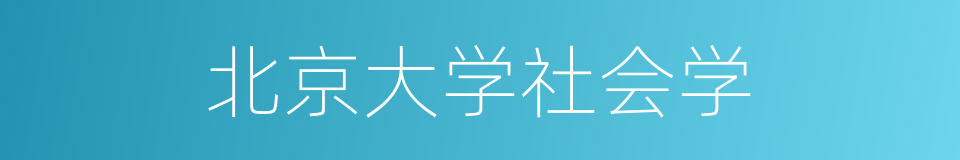 北京大学社会学